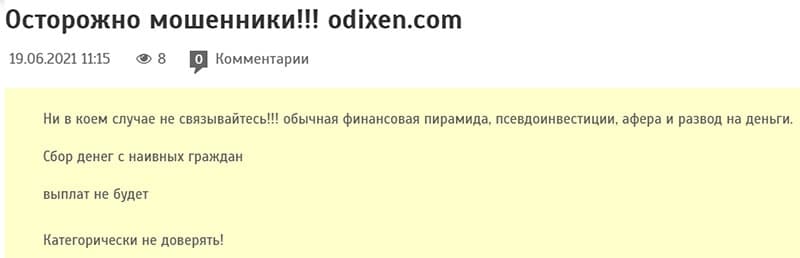 Осторожно мошенники!!! odixen.com

19.06.2021 11:15 8 0 Комментарии

Ни в коем случае не связывайтесь!!! обычная финансовая пирамида, псевдоинвестиции, афера и развод на деньги.

Сбор денег с наивных граждан

выплат не будет

Категорически не доверять!